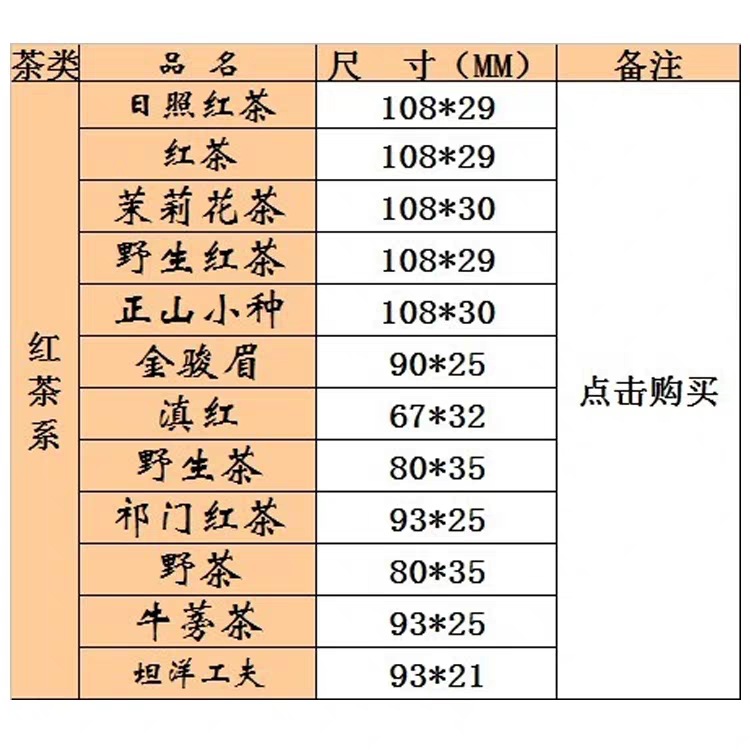 | 茶类 | 品名 | 尺寸（MM） | 备注 |
|---|---|---|---|
| 红茶系 | 日照红茶 | 108*29 | 点击购买 |
|  | 红茶 | 108*29 |  |
|  | 茉莉花茶 | 108*30 |  |
|  | 野生红茶 | 108*29 |  |
|  | 正山小种 | 108*30 |  |
|  | 金骏眉 | 90*25 |  |
|  | 滇红 | 67*32 |  |
|  | 野生茶 | 80*35 |  |
|  | 祁门红茶 | 93*25 |  |
|  | 野茶 | 80*35 |  |
|  | 牛蒡茶 | 93*25 |  |
|  | 坦洋工夫 | 93*21 |  |